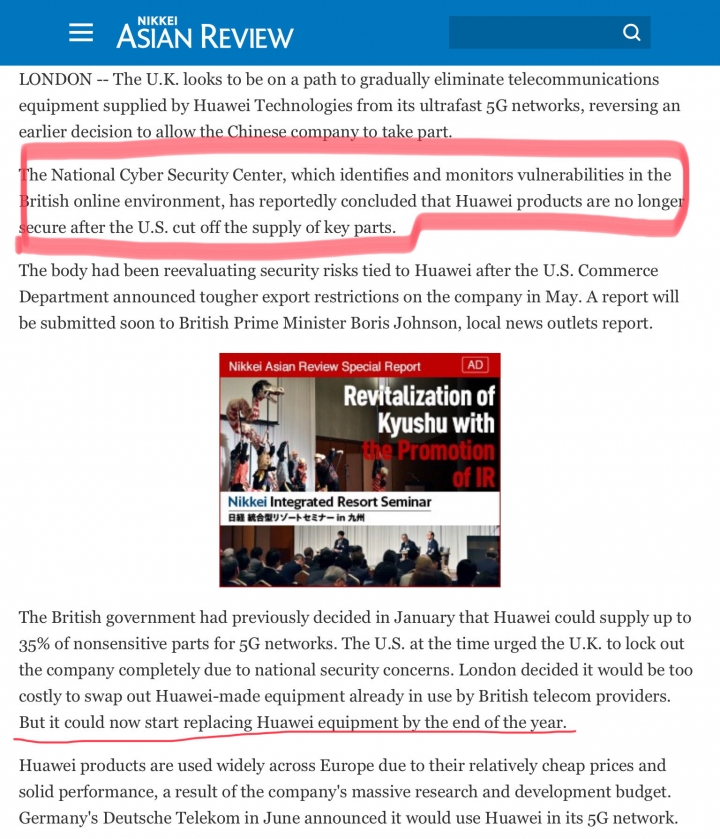 NIKKEI
ASIAN REVIEW

LONDON -- The U.K. looks to be on a path to gradually eliminate telecommunications equipment supplied by Huawei Technologies from its ultrafast 5G networks, reversing an earlier decision to allow the Chinese company to take part.

The National Cyber Security Center, which identifies and monitors vulnerabilities in the British online environment, has reportedly concluded that Huawei products are no longer secure after the U.S. cut off the supply of key parts.

The body had been reevaluating security risks tied to Huawei after the U.S. Commerce Department announced tougher export restrictions on the company in May. A report will be submitted soon to British Prime Minister Boris Johnson, local news outlets report.

Nikkei Asian Review Special Report AD
Revitalization of Kyushu with the Promotion of IR
Nikkei Integrated Resort Seminar
日経 統合型リゾートセミナー in 九州

The British government had previously decided in January that Huawei could supply up to 35% of nonsensitive parts for 5G networks. The U.S. at the time urged the U.K. to lock out the company completely due to national security concerns. London decided it would be too costly to swap out Huawei-made equipment already in use by British telecom providers. But it could now start replacing Huawei equipment by the end of the year.

Huawei products are used widely across Europe due to their relatively cheap prices and solid performance, a result of the company's massive research and development budget. Germany's Deutsche Telekom in June announced it would use Huawei in its 5G network.